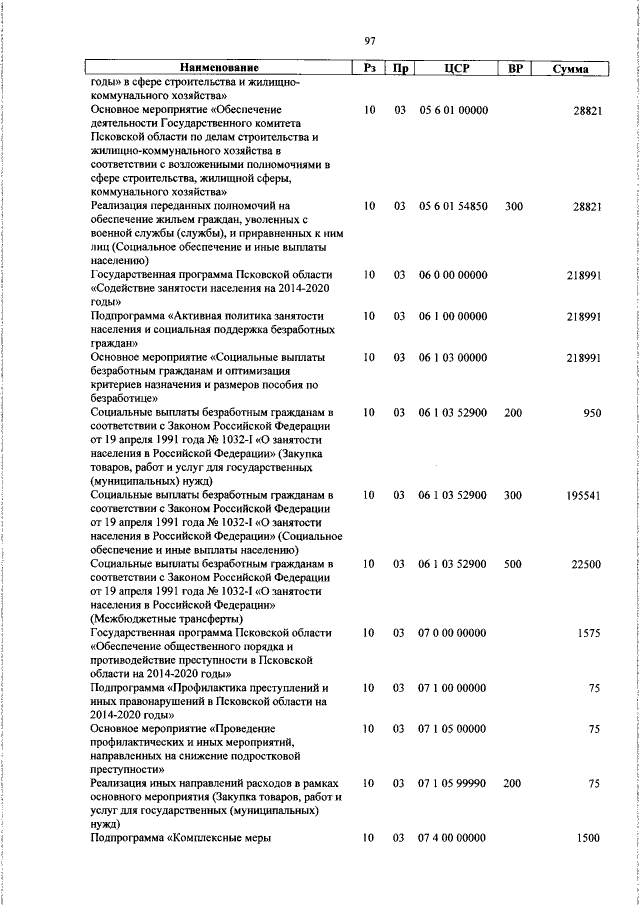 97

| Наименование | Рз | Пр | ЦСР | ВР | Сумма |
|---|---|---|---|---|---|
| годы» в сфере строительства и жилищно-коммунального хозяйства» | | | | | |
| Основное мероприятие «Обеспечение деятельности Государственного комитета Псковской области по делам строительства и жилищно-коммунального хозяйства в соответствии с возложенными полномочиями в сфере строительства, жилищной сферы, коммунального хозяйства» | 10 | 03 | 05 6 01 00000 | | 28821 |
| Реализация переданных полномочий на обеспечение жильем граждан, уволенных с военной службы (службы), и приравненных к ним лиц (Социальное обеспечение и иные выплаты населению) | 10 | 03 | 05 6 01 54850 | 300 | 28821 |
| Государственная программа Псковской области «Содействие занятости населения на 2014-2020 годы» | 10 | 03 | 06 0 00 00000 | | 218991 |
| Подпрограмма «Активная политика занятости населения и социальная поддержка безработных граждан» | 10 | 03 | 06 1 00 00000 | | 218991 |
| Основное мероприятие «Социальные выплаты безработным гражданам и оптимизация критериев назначения и размеров пособия по безработице» | 10 | 03 | 06 1 03 00000 | | 218991 |
| Социальные выплаты безработным гражданам в соответствии с Законом Российской Федерации от 19 апреля 1991 года № 1032-I «О занятости населения в Российской Федерации» (Закупка товаров, работ и услуг для государственных (муниципальных) нужд) | 10 | 03 | 06 1 03 52900 | 200 | 950 |
| Социальные выплаты безработным гражданам в соответствии с Законом Российской Федерации от 19 апреля 1991 года № 1032-I «О занятости населения в Российской Федерации» (Социальное обеспечение и иные выплаты населению) | 10 | 03 | 06 1 03 52900 | 300 | 195541 |
| Социальные выплаты безработным гражданам в соответствии с Законом Российской Федерации от 19 апреля 1991 года № 1032-I «О занятости населения в Российской Федерации» (Межбюджетные трансферты) | 10 | 03 | 06 1 03 52900 | 500 | 22500 |
| Государственная программа Псковской области «Обеспечение общественного порядка и противодействие преступности в Псковской области на 2014-2020 годы» | 10 | 03 | 07 0 00 00000 | | 1575 |
| Подпрограмма «Профилактика преступлений и иных правонарушений в Псковской области на 2014-2020 годы» | 10 | 03 | 07 1 00 00000 | | 75 |
| Основное мероприятие «Проведение профилактических и иных мероприятий, направленных на снижение подростковой преступности» | 10 | 03 | 07 1 05 00000 | | 75 |
| Реализация иных направлений расходов в рамках основного мероприятия (Закупка товаров, работ и услуг для государственных (муниципальных) нужд) | 10 | 03 | 07 1 05 99990 | 200 | 75 |
| Подпрограмма «Комплексные меры | 10 | 03 | 07 4 00 00000 | | 1500 |